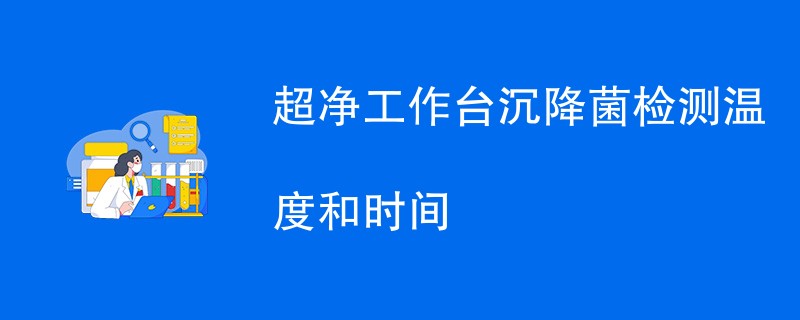 超净工作台沉降菌检测温度和时间